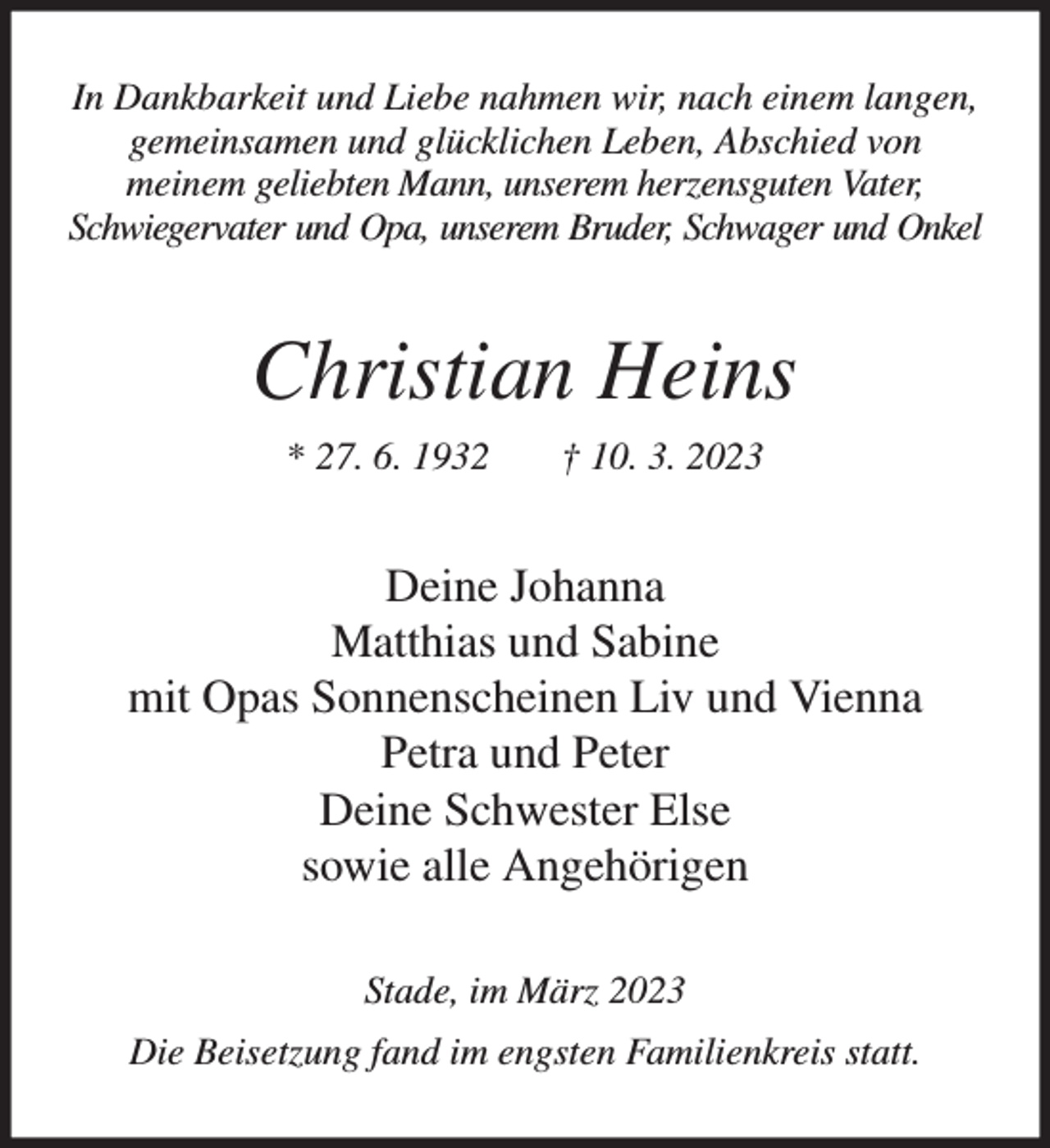 In Dankbarkeit und Liebe nahmen wir, nach einem langen, gemeinsamen und glücklichen Leben, Abschied von meinem geliebten Mann, unserem herzensguten Vater, Schwiegervater und Opa, unserem Bruder, Schwager und Onkel

Christian Heins

* 27. 6. 1932 † 10. 3. 2023

Deine Johanna
Matthias und Sabine
mit Opas Sonnenscheinen Liv und Vienna
Petra und Peter
Deine Schwester Else
sowie alle Angehörigen

Stade, im März 2023

Die Beisetzung fand im engsten Familienkreis statt.